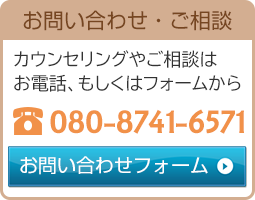 お問い合わせ・ご相談

カウンセリングやご相談は
お電話、もしくはフォームから

080-8741-6571

お問い合わせフォーム